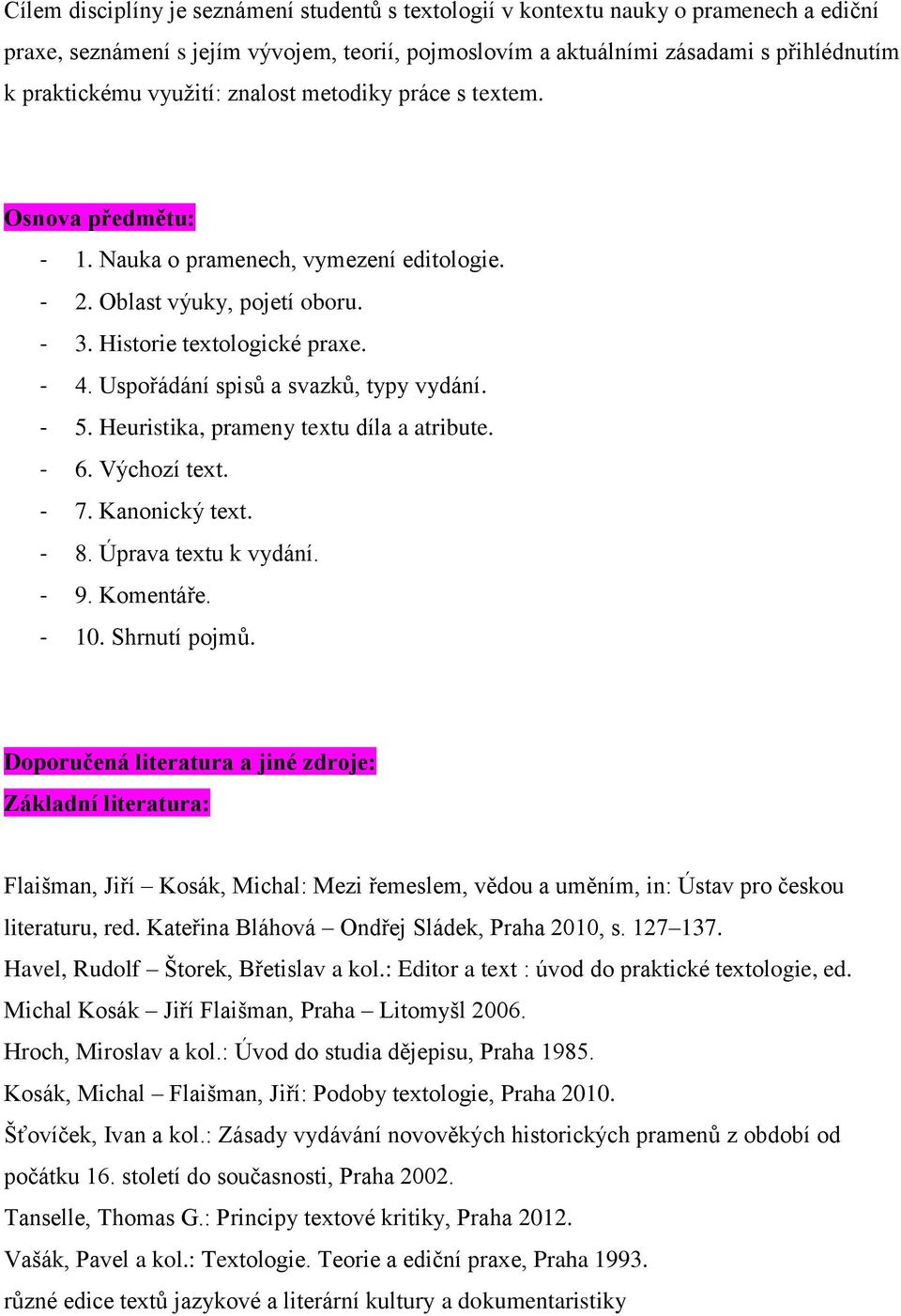 Cílem disciplíny je seznámení studentů s textologií v kontextu nauky o pramenech a ediční praxe, seznámení s jejím vývojem, teorií, pojmoslovím a aktuálními zásadami s přihlédnutím k praktickému využití: znalost metodiky práce s textem.

Osnova předmětu:

- 1. Nauka o pramenech, vymezení editologie.
- 2. Oblast výuky, pojetí oboru.
- 3. Historie textologické praxe.
- 4. Uspořádání spisů a svazků, typy vydání.
- 5. Heuristika, prameny textu díla a atribute.
- 6. Výchozí text.
- 7. Kanonický text.
- 8. Úprava textu k vydání.
- 9. Komentáře.
- 10. Shrnutí pojmů.

Doporučená literatura a jiné zdroje:
Základní literatura:

Flaišman, Jiří – Kosák, Michal: Mezi řemeslem, vědou a uměním, in: Ústav pro českou literaturu, red. Kateřina Bláhová – Ondřej Sládek, Praha 2010, s. 127–137.
Havel, Rudolf – Štorek, Břetislav a kol.: Editor a text : úvod do praktické textologie, ed. Michal Kosák – Jiří Flaišman, Praha – Litomyšl 2006.
Hroch, Miroslav a kol.: Úvod do studia dějepisu, Praha 1985.
Kosák, Michal – Flaišman, Jiří: Podoby textologie, Praha 2010.
Šťovíček, Ivan a kol.: Zásady vydávání novověkých historických pramenů z období od počátku 16. století do současnosti, Praha 2002.
Tanselle, Thomas G.: Principy textové kritiky, Praha 2012.
Vašák, Pavel a kol.: Textologie. Teorie a ediční praxe, Praha 1993.
různé edice textů jazykové a literární kultury a dokumentaristiky